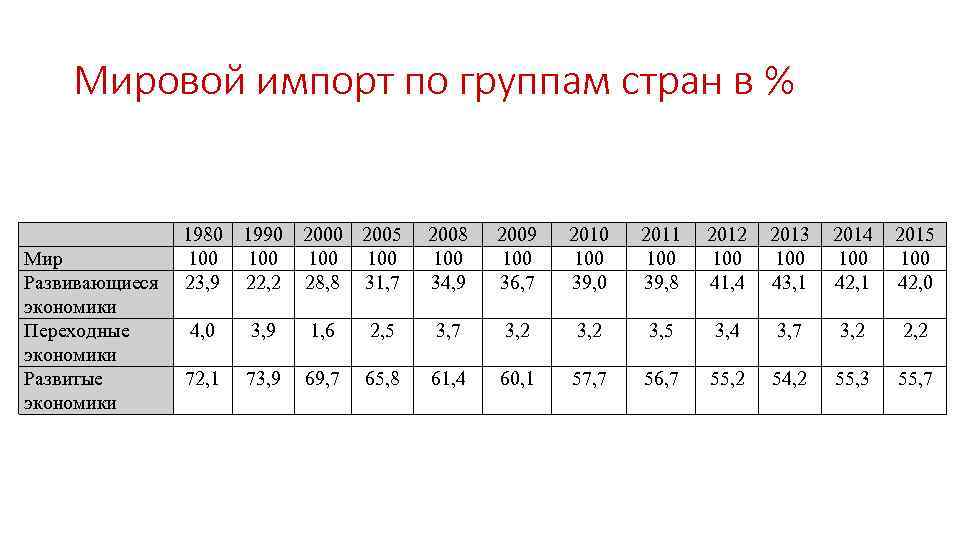 Мировой импорт по группам стран в %

|  | 1980 | 1990 | 2000 | 2005 | 2008 | 2009 | 2010 | 2011 | 2012 | 2013 | 2014 | 2015 |
|---|---|---|---|---|---|---|---|---|---|---|---|---|
| Мир | 100 | 100 | 100 | 100 | 100 | 100 | 100 | 100 | 100 | 100 | 100 | 100 |
| Развивающиеся экономики | 23,9 | 22,2 | 28,8 | 31,7 | 34,9 | 36,7 | 39,0 | 39,8 | 41,4 | 43,1 | 42,1 | 42,0 |
| Переходные экономики | 4,0 | 3,9 | 1,6 | 2,5 | 3,7 | 3,2 | 3,2 | 3,5 | 3,4 | 3,7 | 3,2 | 2,2 |
| Развитые экономики | 72,1 | 73,9 | 69,7 | 65,8 | 61,4 | 60,1 | 57,7 | 56,7 | 55,2 | 54,2 | 55,3 | 55,7 |